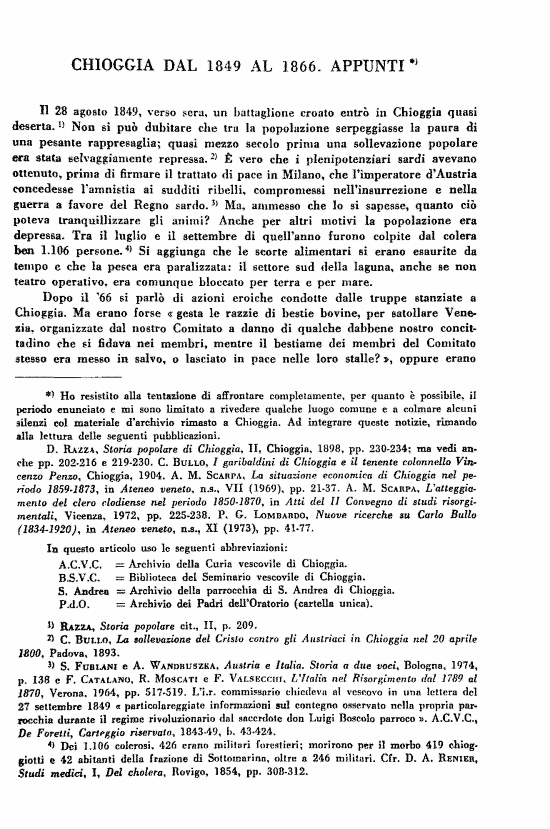 CHIOGGIA DAL 1849 AL 1866. APPUNTI *)

Il 28 agosto 1849, verso sera, un battaglione croato entrò in Chioggia quasi deserta. 1) Non si può dubitare che tra la popolazione serpeggiasse la paura di una pesante rappresaglia; quasi mezzo secolo prima una sollevazione popolare era stata selvaggiamente repressa. 2) È vero che i plenipotenziari sardi avevano ottenuto, prima di firmare il trattato di pace in Milano, che l'imperatore d'Austria concedesse l'amnistia ai sudditi ribelli, compromessi nell'insurrezione e nella guerra a favore del Regno sardo. 3) Ma, ammesso che lo si sapesse, quanto ciò poteva tranquillizzare gli animi? Anche per altri motivi la popolazione era depressa. Tra il luglio e il settembre di quell'anno furono colpite dal colera ben 1.106 persone. 4) Si aggiunga che le scorte alimentari si erano esaurite da tempo e che la pesca era paralizzata: il settore sud della laguna, anche se non teatro operativo, era comunque bloccato per terra e per mare.

Dopo il '66 si parlò di azioni eroiche condotte dalle truppe stanziate a Chioggia. Ma erano forse « gesta le razzie di bestie bovine, per satollare Venezia, organizzate dal nostro Comitato a danno di qualche dabbene nostro concittadino che si fidava nei membri, mentre il bestiame dei membri del Comitato stesso era messo in salvo, o lasciato in pace nelle loro stalle? », oppure erano

*) Ho resistito alla tentazione di affrontare completamente, per quanto è possibile, il periodo enunciato e mi sono limitato a rivedere qualche luogo comune e a colmare alcuni silenzi col materiale d'archivio rimasto a Chioggia. Ad integrare queste notizie, rimando alla lettura delle seguenti pubblicazioni.

D. Razza, Storia popolare di Chioggia, II, Chioggia, 1898, pp. 230-234; ma vedi anche pp. 202-216 e 219-230. C. Bullo, I garibaldini di Chioggia e il tenente colonnello Vincenzo Penzo, Chioggia, 1904. A. M. Scarpa, La situazione economica di Chioggia nel periodo 1859-1873, in Ateneo veneto, n.s., VII (1969), pp. 21-37. A. M. Scarpa, L'atteggiamento del clero clodiense nel periodo 1850-1870, in Atti del II Convegno di studi risorgimentali, Vicenza, 1972, pp. 225-238. P. G. Lombardo, Nuove ricerche su Carlo Bullo (1834-1920), in Ateneo veneto, n.s., XI (1973), pp. 41-77.

In questo articolo uso le seguenti abbreviazioni:
A.C.V.C. = Archivio della Curia vescovile di Chioggia.
B.S.V.C. = Biblioteca del Seminario vescovile di Chioggia.
S. Andrea = Archivio della parrocchia di S. Andrea di Chioggia.
P.d.O. = Archivio dei Padri dell'Oratorio (cartella unica).

1) Razza, Storia popolare cit., II, p. 209.
2) C. Bullo, La sollevazione del Cristo contro gli Austriaci in Chioggia nel 20 aprile 1800, Padova, 1893.
3) S. Furlani e A. Wandruszka, Austria e Italia. Storia a due voci, Bologna, 1974, p. 138 e F. Catalano, R. Moscati e F. Valsecchi, L'Italia nel Risorgimento dal 1789 al 1870, Verona, 1964, pp. 517-519. L'i.r. commissario chiedeva al vescovo in una lettera del 27 settembre 1849 « particolareggiate informazioni sul contegno osservato nella propria parrocchia durante il regime rivoluzionario dal sacerdote don Luigi Boscolo parroco ». A.C.V.C., De Foretti, Carteggio riservato, 1843-49, b. 43-424.
4) Dei 1.106 colerosi, 426 erano militari forestieri; morirono per il morbo 419 chioggiotti e 42 abitanti della frazione di Sottomarina, oltre a 246 militari. Cfr. D. A. Renier, Studi medici, I, Del cholera, Rovigo, 1854, pp. 308-312.